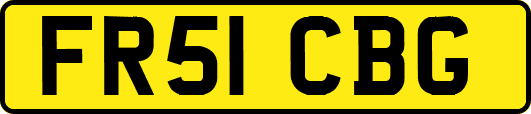 FR51 CBG